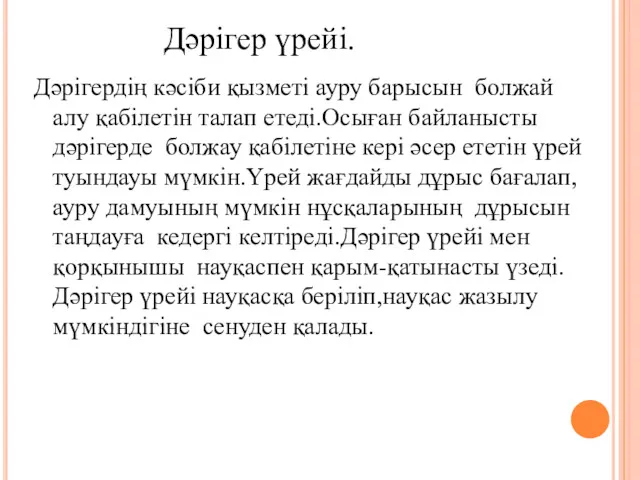 Дәрігер үрейі.

Дәрігердің кәсіби қызметі ауру барысын болжай алу қабілетін талап етеді.Осыған байланысты дәрігерде болжау қабілетіне кері әсер ететін үрей туындауы мүмкін.Үрей жағдайды дұрыс бағалап, ауру дамуының мүмкін нұсқаларының дұрысын таңдауға кедергі келтіреді.Дәрігер үрейі мен қорқынышы науқаспен қарым-қатынасты үзеді. Дәрігер үрейі науқасқа беріліп,науқас жазылу мүмкіндігіне сенуден қалады.